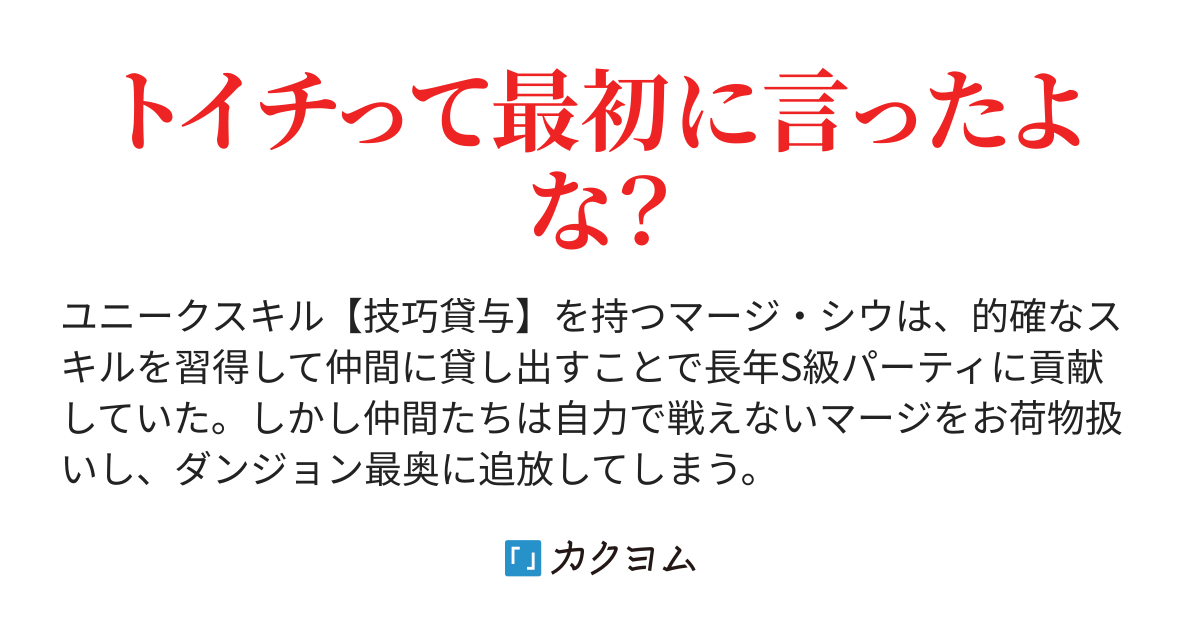 トイチって最初に言ったよな？

ユニークスキル【技巧貸与】を持つマージ・シウは、的確なスキルを習得して仲間に貸し出すことで長年S級パーティに貢献していた。しかし仲間たちは自力で戦えないマージをお荷物扱いし、ダンジョン最奥に追放してしまう。

カクヨム